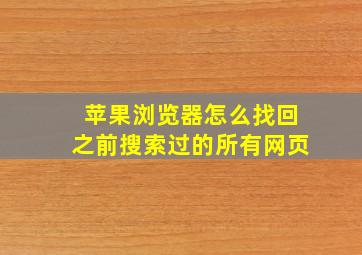 苹果浏览器怎么找回之前搜索过的所有网页